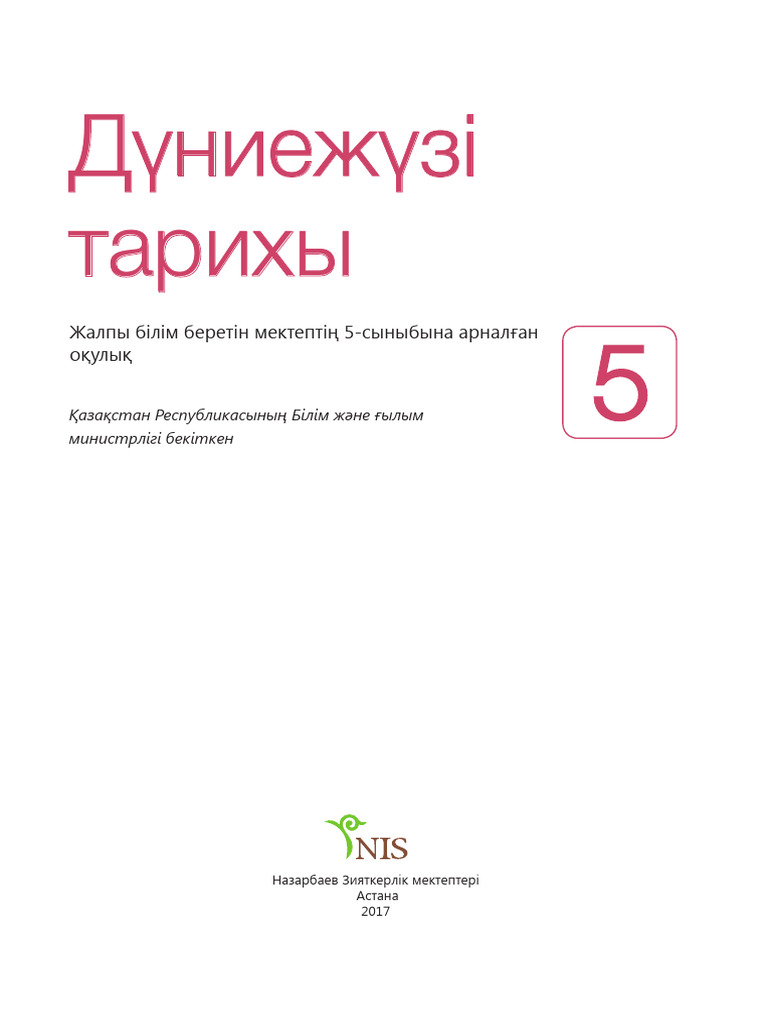 Дүниежүзі тарихы

Жалпы білім беретін мектептің 5-сыныбына арналған оқулық

5

Қазақстан Республикасының Білім және ғылым министрлігі бекіткен

NIS

Назарбаев Зияткерлік мектептері
Астана
2017